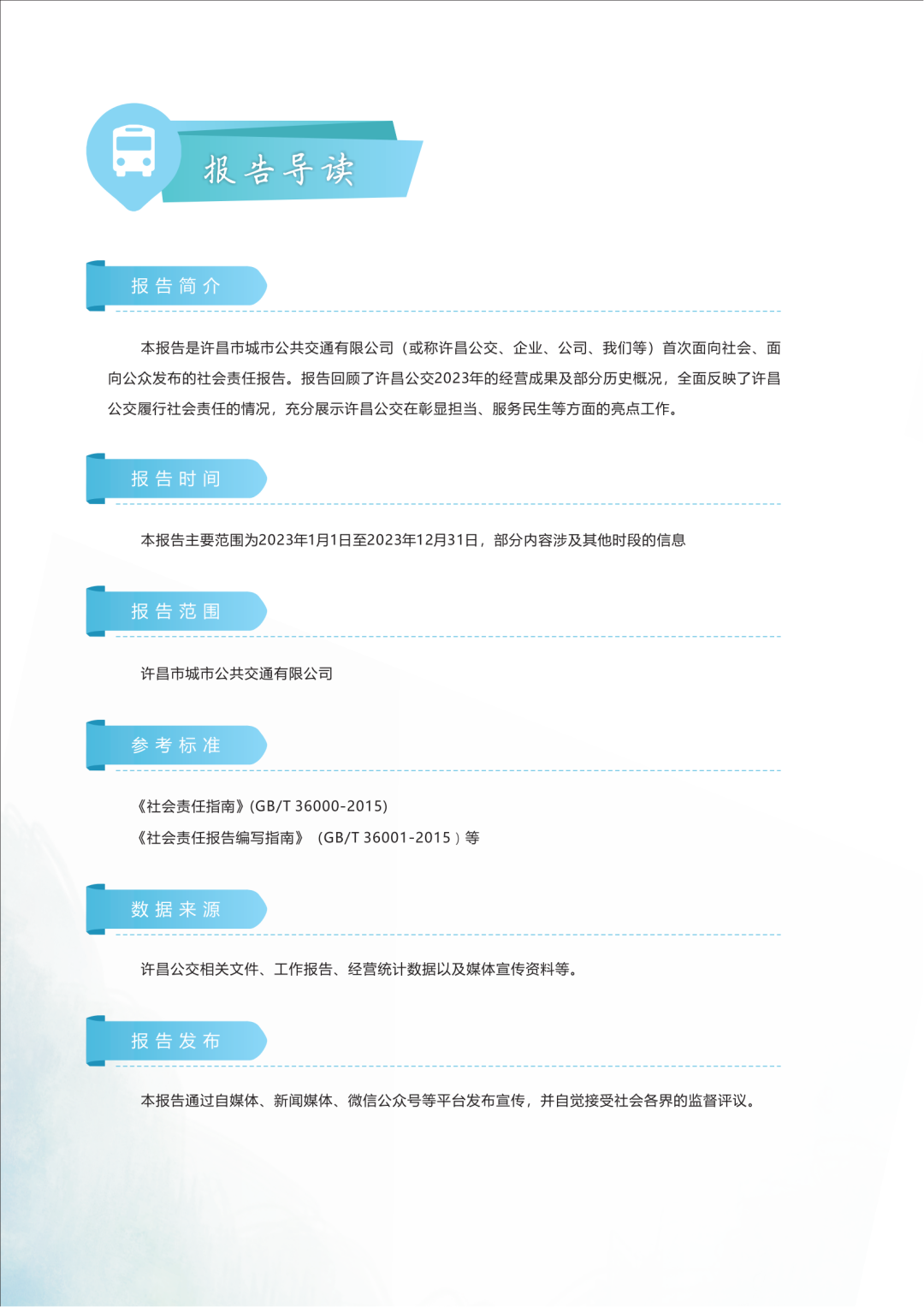 报告导读

报告简介

本报告是许昌市城市公共交通有限公司（或称许昌公交、企业、公司、我们等）首次面向社会、面向公众发布的社会责任报告。报告回顾了许昌公交2023年的经营成果及部分历史概况，全面反映了许昌公交履行社会责任的情况，充分展示许昌公交在彰显担当、服务民生等方面的亮点工作。

报告时间

本报告主要范围为2023年1月1日至2023年12月31日，部分内容涉及其他时段的信息

报告范围

许昌市城市公共交通有限公司

参考标准

《社会责任指南》(GB/T 36000-2015)
《社会责任报告编写指南》（GB/T 36001-2015）等

数据来源

许昌公交相关文件、工作报告、经营统计数据以及媒体宣传资料等。

报告发布

本报告通过自媒体、新闻媒体、微信公众号等平台发布宣传，并自觉接受社会各界的监督评议。